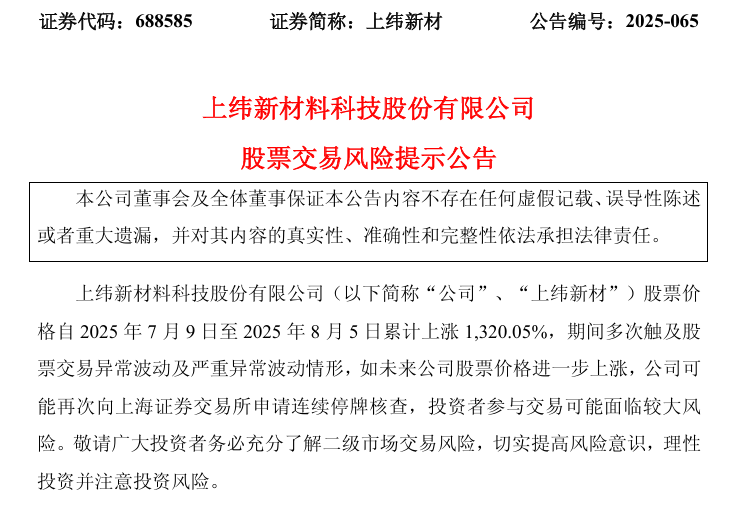 证券代码：688585　　证券简称：上纬新材　　公告编号：2025-065

上纬新材料科技股份有限公司
股票交易风险提示公告

本公司董事会及全体董事保证本公告内容不存在任何虚假记载、误导性陈述或者重大遗漏，并对其内容的真实性、准确性和完整性依法承担法律责任。

上纬新材料科技股份有限公司（以下简称“公司”、“上纬新材”）股票价格自 2025 年 7 月 9 日至 2025 年 8 月 5 日累计上涨 1,320.05%，期间多次触及股票交易异常波动及严重异常波动情形，如未来公司股票价格进一步上涨，公司可能再次向上海证券交易所申请连续停牌核查，投资者参与交易可能面临较大风险。敬请广大投资者务必充分了解二级市场交易风险，切实提高风险意识，理性投资并注意投资风险。